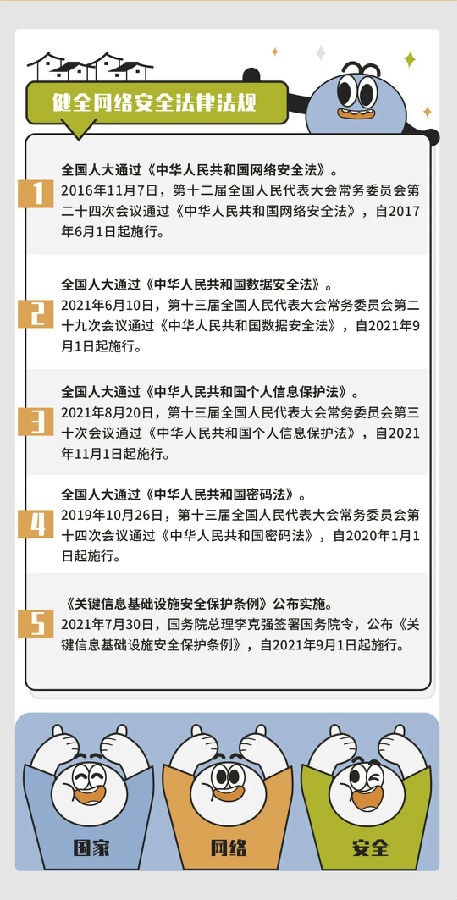 健全网络安全法律法规

1
全国人大通过《中华人民共和国网络安全法》。
2016年11月7日，第十二届全国人民代表大会常务委员会第二十四次会议通过《中华人民共和国网络安全法》，自2017年6月1日起施行。

2
全国人大通过《中华人民共和国数据安全法》。
2021年6月10日，第十三届全国人民代表大会常务委员会第二十九次会议通过《中华人民共和国数据安全法》，自2021年9月1日起施行。

3
全国人大通过《中华人民共和国个人信息保护法》。
2021年8月20日，第十三届全国人民代表大会常务委员会第三十次会议通过《中华人民共和国个人信息保护法》，自2021年11月1日起施行。

4
全国人大通过《中华人民共和国密码法》。
2019年10月26日，第十三届全国人民代表大会常务委员会第十四次会议通过《中华人民共和国密码法》，自2020年1月1日起施行。

5
《关键信息基础设施安全保护条例》公布实施。
2021年7月30日，国务院总理李克强签署国务院令，公布《关键信息基础设施安全保护条例》，自2021年9月1日起施行。

国家
网络
安全